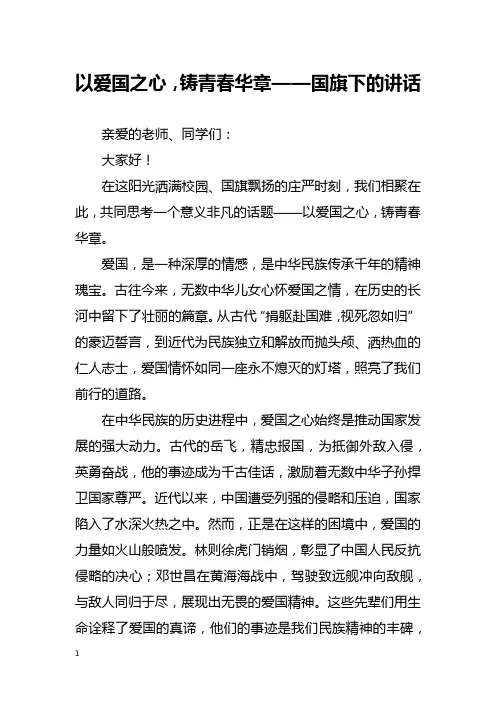 以爱国之心，铸青春华章——国旗下的讲话

亲爱的老师、同学们：

大家好！

在这阳光洒满校园、国旗飘扬的庄严时刻，我们相聚在此，共同思考一个意义非凡的话题——以爱国之心，铸青春华章。

爱国，是一种深厚的情感，是中华民族传承千年的精神瑰宝。古往今来，无数中华儿女心怀爱国之情，在历史的长河中留下了壮丽的篇章。从古代“捐躯赴国难，视死忽如归”的豪迈誓言，到近代为民族独立和解放而抛头颅、洒热血的仁人志士，爱国情怀如同一座永不熄灭的灯塔，照亮了我们前行的道路。

在中华民族的历史进程中，爱国之心始终是推动国家发展的强大动力。古代的岳飞，精忠报国，为抵御外敌入侵，英勇奋战，他的事迹成为千古佳话，激励着无数中华子孙捍卫国家尊严。近代以来，中国遭受列强的侵略和压迫，国家陷入了水深火热之中。然而，正是在这样的困境中，爱国的力量如火山般喷发。林则徐虎门销烟，彰显了中国人民反抗侵略的决心；邓世昌在黄海海战中，驾驶致远舰冲向敌舰，与敌人同归于尽，展现出无畏的爱国精神。这些先辈们用生命诠释了爱国的真谛，他们的事迹是我们民族精神的丰碑，

1